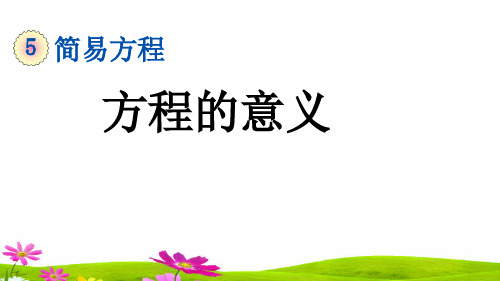 5 简易方程

方程的意义